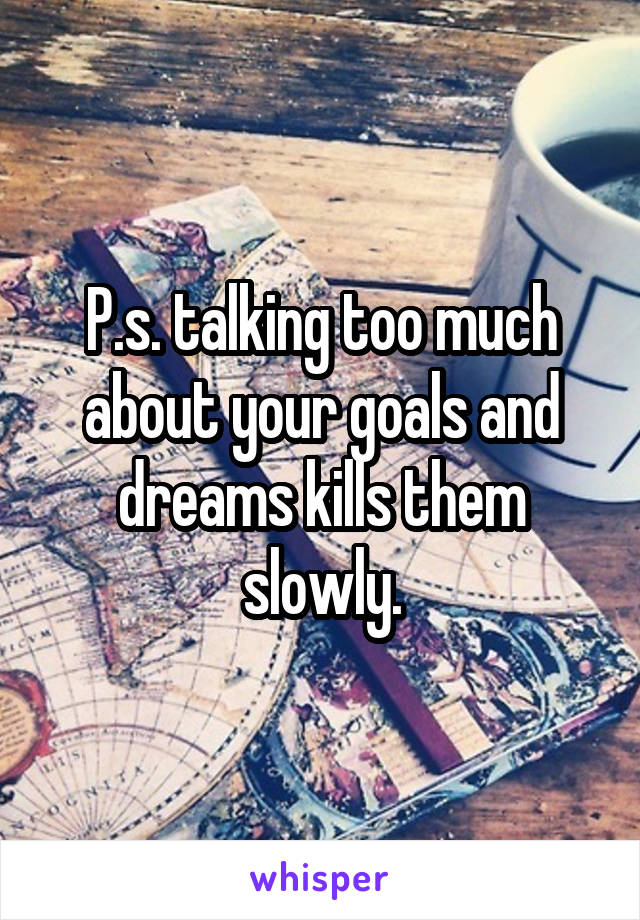 P.s. talking too much about your goals and dreams kills them slowly.

whisper